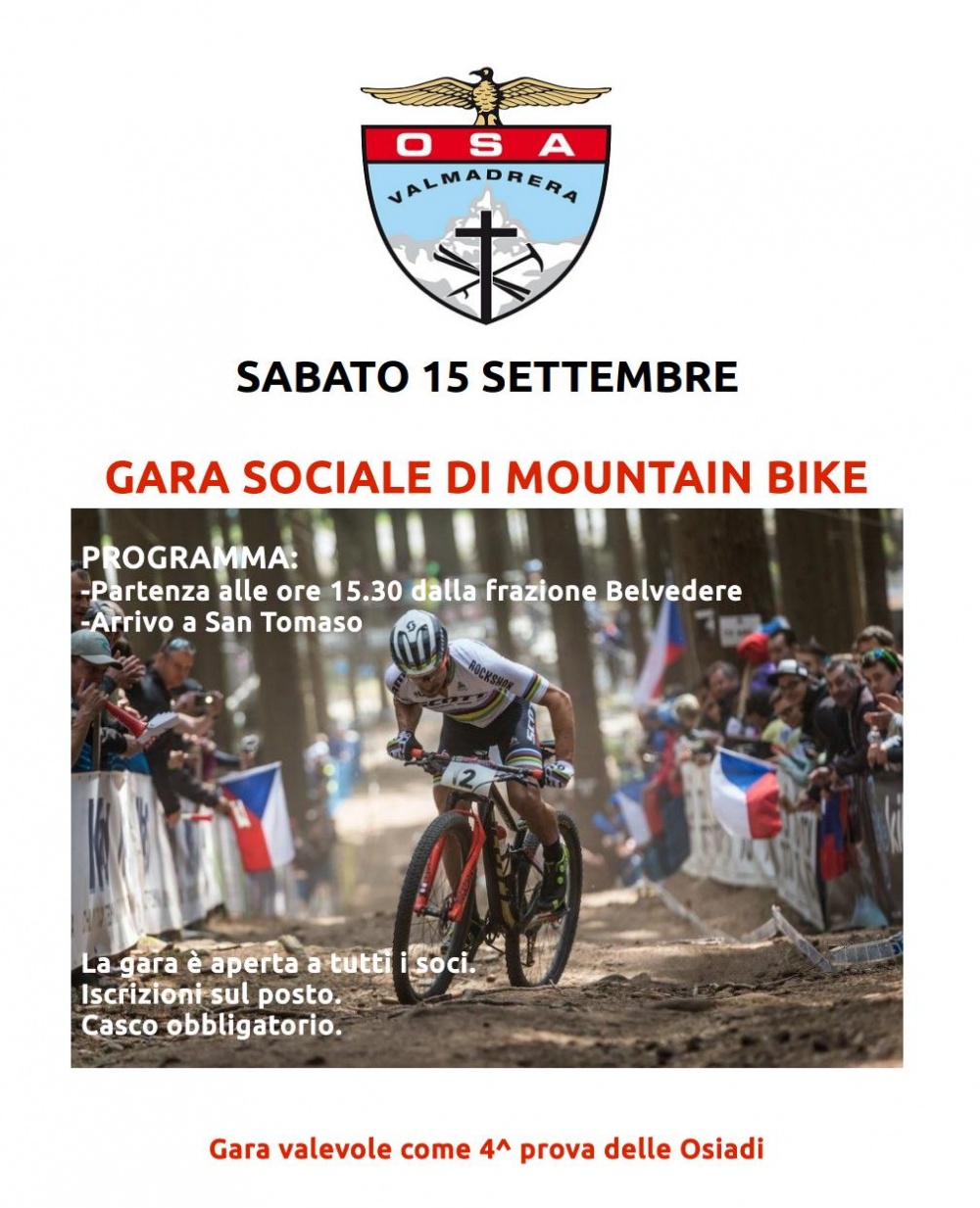 OSA
VALMADRERA

SABATO 15 SETTEMBRE

GARA SOCIALE DI MOUNTAIN BIKE

PROGRAMMA:
-Partenza alle ore 15.30 dalla frazione Belvedere
-Arrivo a San Tomaso

ROCKSHOX
SCOTT
2

La gara è aperta a tutti i soci.
Iscrizioni sul posto.
Casco obbligatorio.

Gara valevole come 4^ prova delle Osiadi